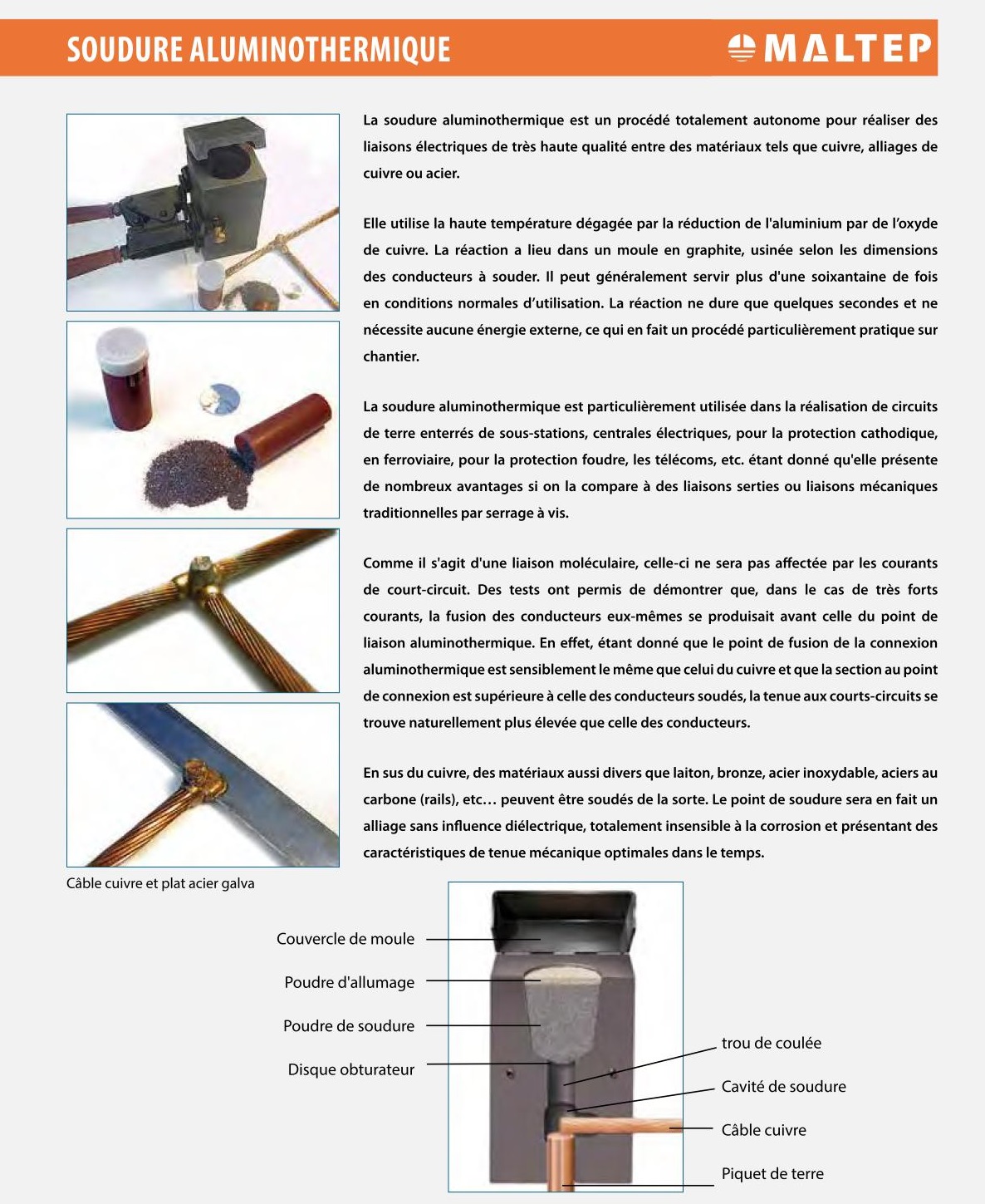 SOUDURE ALUMINOTHERMIQUE

MALTEP

La soudure aluminothermique est un procédé totalement autonome pour réaliser des liaisons électriques de très haute qualité entre des matériaux tels que cuivre, alliages de cuivre ou acier.

Elle utilise la haute température dégagée par la réduction de l'aluminium par de l'oxyde de cuivre. La réaction a lieu dans un moule en graphite, usinée selon les dimensions des conducteurs à souder. Il peut généralement servir plus d'une soixantaine de fois en conditions normales d'utilisation. La réaction ne dure que quelques secondes et ne nécessite aucune énergie externe, ce qui en fait un procédé particulièrement pratique sur chantier.

La soudure aluminothermique est particulièrement utilisée dans la réalisation de circuits de terre enterrés de sous-stations, centrales électriques, pour la protection cathodique, en ferroviaire, pour la protection foudre, les télécoms, etc. étant donné qu'elle présente de nombreux avantages si on la compare à des liaisons serties ou liaisons mécaniques traditionnelles par serrage à vis.

Comme il s'agit d'une liaison moléculaire, celle-ci ne sera pas affectée par les courants de court-circuit. Des tests ont permis de démontrer que, dans le cas de très forts courants, la fusion des conducteurs eux-mêmes se produisait avant celle du point de liaison aluminothermique. En effet, étant donné que le point de fusion de la connexion aluminothermique est sensiblement le même que celui du cuivre et que la section au point de connexion est supérieure à celle des conducteurs soudés, la tenue aux courts-circuits se trouve naturellement plus élevée que celle des conducteurs.

En sus du cuivre, des matériaux aussi divers que laiton, bronze, acier inoxydable, aciers au carbone (rails), etc… peuvent être soudés de la sorte. Le point de soudure sera en fait un alliage sans influence diélectrique, totalement insensible à la corrosion et présentant des caractéristiques de tenue mécanique optimales dans le temps.

Câble cuivre et plat acier galva

Couvercle de moule
Poudre d'allumage
Poudre de soudure
Disque obturateur
trou de coulée
Cavité de soudure
Câble cuivre
Piquet de terre